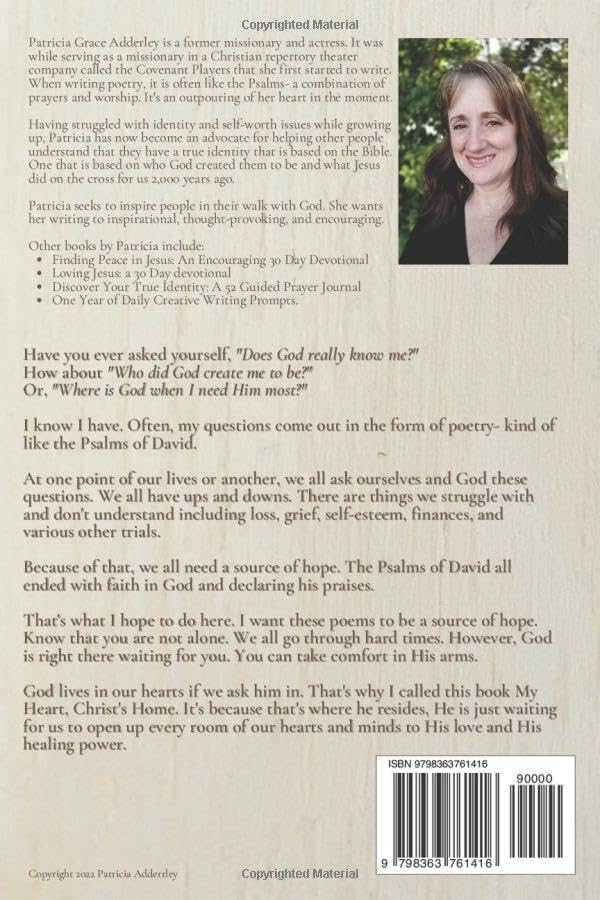 Copyrighted Material

Patricia Grace Adderley is a former missionary and actress. It was while serving as a missionary in a Christian repertory theater company called the Covenant Players that she first started to write. When writing poetry, it is often like the Psalms- a combination of prayers and worship. It's an outpouring of her heart in the moment.

Having struggled with identity and self-worth issues while growing up, Patricia has now become an advocate for helping other people understand that they have a true identity that is based on the Bible. One that is based on who God created them to be and what Jesus did on the cross for us 2,000 years ago.

Patricia seeks to inspire people in their walk with God. She wants her writing to inspirational, thought-provoking, and encouraging.

Other books by Patricia include:
• Finding Peace in Jesus: An Encouraging 30 Day Devotional
• Loving Jesus: a 30 Day devotional
• Discover Your True Identity: A 52 Guided Prayer Journal
• One Year of Daily Creative Writing Prompts.

Have you ever asked yourself, "Does God really know me?"
How about "Who did God create me to be?"
Or, "Where is God when I need Him most?"

I know I have. Often, my questions come out in the form of poetry- kind of like the Psalms of David.

At one point of our lives or another, we all ask ourselves and God these questions. We all have ups and downs. There are things we struggle with and don't understand including loss, grief, self-esteem, finances, and various other trials.

Because of that, we all need a source of hope. The Psalms of David all ended with faith in God and declaring his praises.

That's what I hope to do here. I want these poems to be a source of hope. Know that you are not alone. We all go through hard times. However, God is right there waiting for you. You can take comfort in His arms.

God lives in our hearts if we ask him in. That's why I called this book My Heart, Christ's Home. It's because that's where he resides, He is just waiting for us to open up every room of our hearts and minds to His love and His healing power.

ISBN 9798363761416

90000

9 798363 761416

Copyright 2022 Patricia Adderley

Copyrighted Material